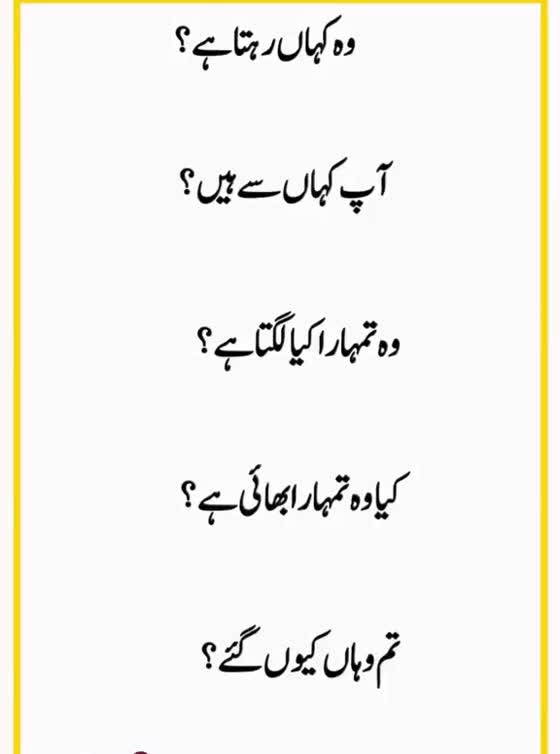 وہ کہاں رہتا ہے؟

آپ کہاں سے ہیں؟

وہ تمہارا کیا لگتا ہے؟

کیا وہ تمہارا بھائی ہے؟

تم وہاں کیوں گئے؟